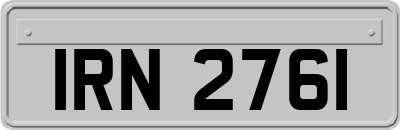 IRN 2761